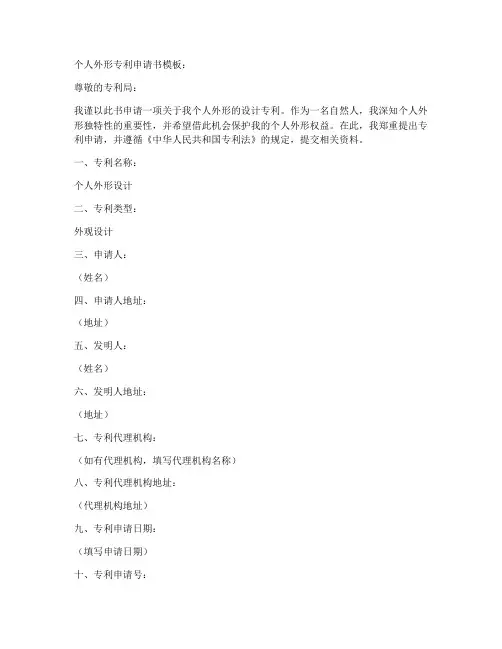 个人外形专利申请书模板：

尊敬的专利局：

我谨以此书申请一项关于我个人外形的设计专利。作为一名自然人，我深知个人外形独特性的重要性，并希望借此机会保护我的个人外形权益。在此，我郑重提出专利申请，并遵循《中华人民共和国专利法》的规定，提交相关资料。

一、专利名称：

个人外形设计

二、专利类型：

外观设计

三、申请人：

（姓名）

四、申请人地址：

（地址）

五、发明人：

（姓名）

六、发明人地址：

（地址）

七、专利代理机构：

（如有代理机构，填写代理机构名称）

八、专利代理机构地址：

（代理机构地址）

九、专利申请日期：

（填写申请日期）

十、专利申请号：